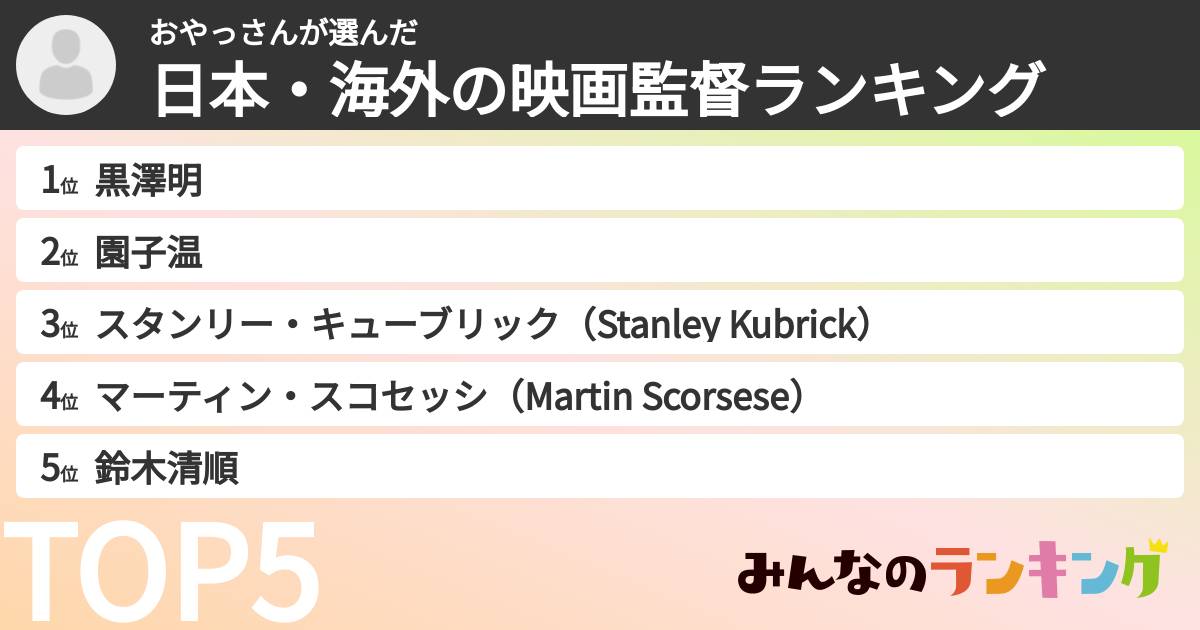 おやっさんが選んだ
日本・海外の映画監督ランキング

1位 黒澤明
2位 園子温
3位 スタンリー・キューブリック（Stanley Kubrick）
4位 マーティン・スコセッシ（Martin Scorsese）
5位 鈴木清順

TOP5

みんなのランキング